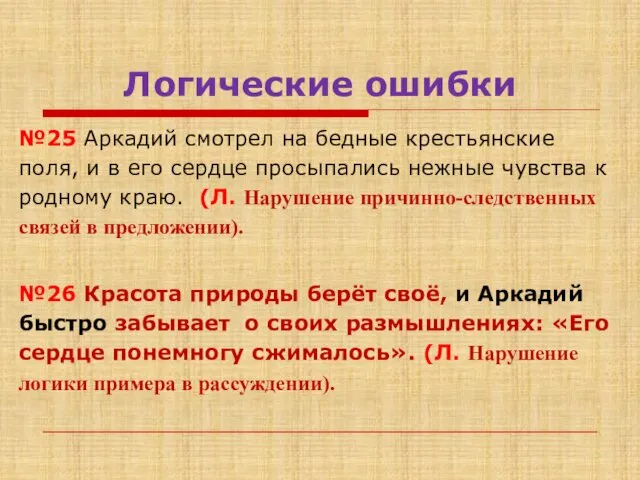 Логические ошибки

№25 Аркадий смотрел на бедные крестьянские поля, и в его сердце просыпались нежные чувства к родному краю. (Л. Нарушение причинно-следственных связей в предложении).

№26 Красота природы берёт своё, и Аркадий быстро забывает о своих размышлениях: «Его сердце понемногу сжималось». (Л. Нарушение логики примера в рассуждении).